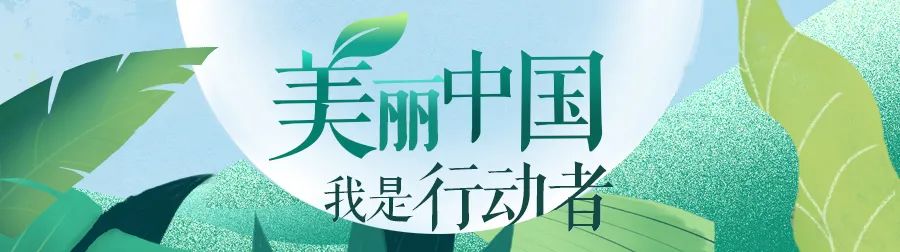 美丽中国
我是行动者